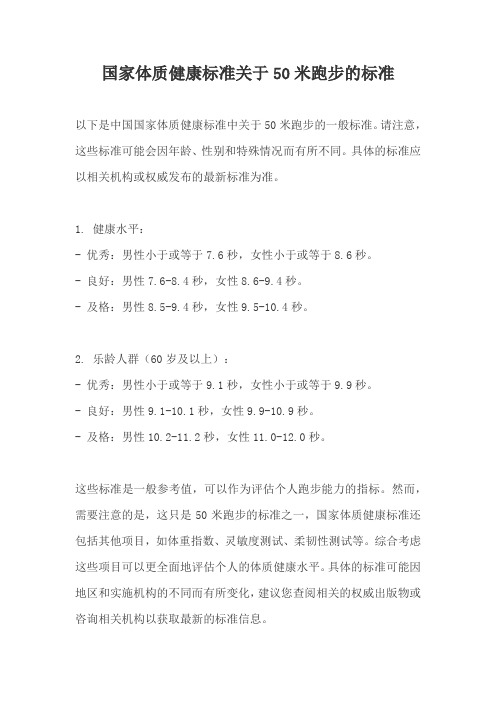 国家体质健康标准关于50米跑步的标准

以下是中国国家体质健康标准中关于50米跑步的一般标准。请注意，这些标准可能会因年龄、性别和特殊情况而有所不同。具体的标准应以相关机构或权威发布的最新标准为准。

1. 健康水平：
- 优秀：男性小于或等于7.6秒，女性小于或等于8.6秒。
- 良好：男性7.6-8.4秒，女性8.6-9.4秒。
- 及格：男性8.5-9.4秒，女性9.5-10.4秒。

2. 乐龄人群（60岁及以上）：
- 优秀：男性小于或等于9.1秒，女性小于或等于9.9秒。
- 良好：男性9.1-10.1秒，女性9.9-10.9秒。
- 及格：男性10.2-11.2秒，女性11.0-12.0秒。

这些标准是一般参考值，可以作为评估个人跑步能力的指标。然而，需要注意的是，这只是50米跑步的标准之一，国家体质健康标准还包括其他项目，如体重指数、灵敏度测试、柔韧性测试等。综合考虑这些项目可以更全面地评估个人的体质健康水平。具体的标准可能因地区和实施机构的不同而有所变化，建议您查阅相关的权威出版物或咨询相关机构以获取最新的标准信息。